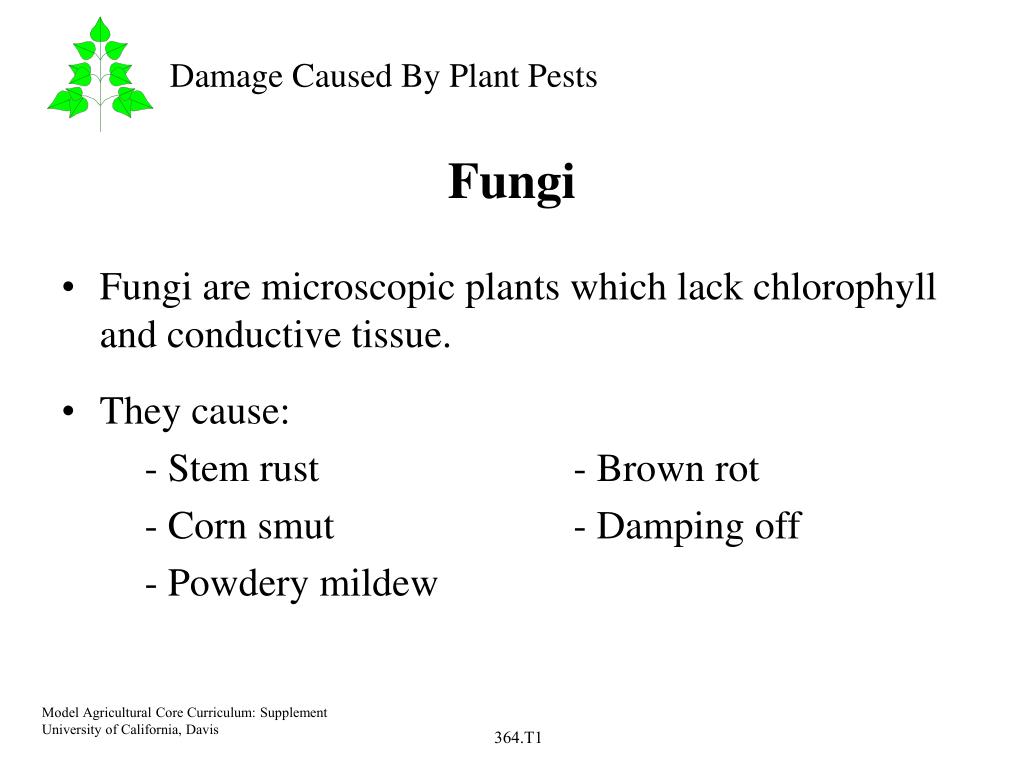 Damage Caused By Plant Pests

Fungi

• Fungi are microscopic plants which lack chlorophyll and conductive tissue.

• They cause:

- Stem rust

- Corn smut

- Powdery mildew

- Brown rot

- Damping off

Model Agricultural Core Curriculum: Supplement
University of California, Davis

364.T1